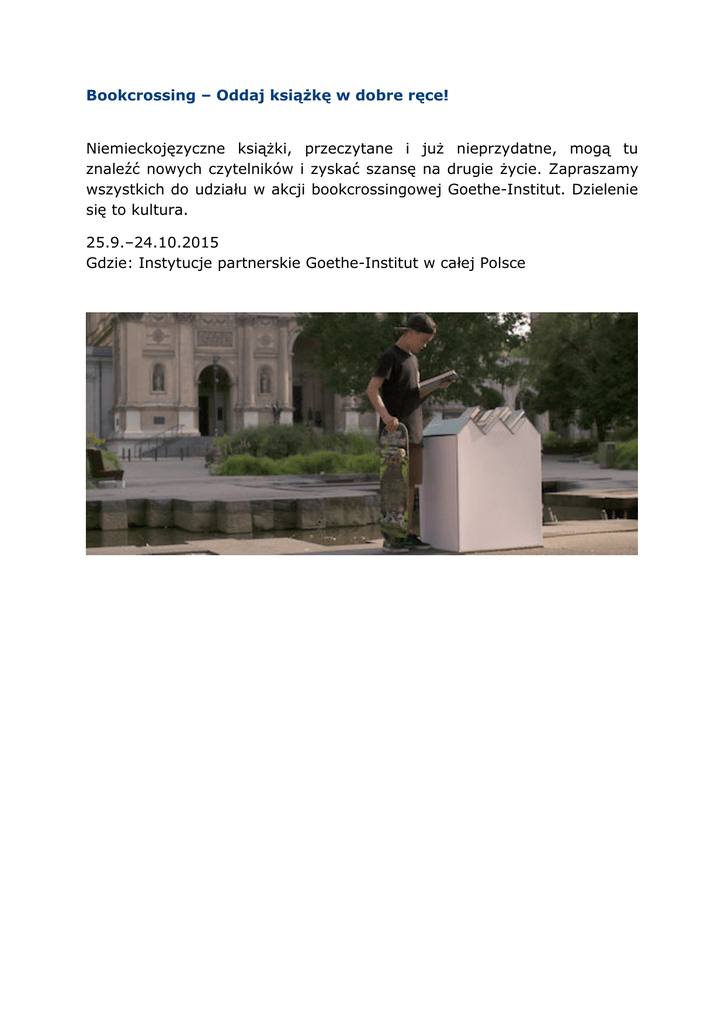 Bookcrossing – Oddaj książkę w dobre ręce!

Niemieckojęzyczne książki, przeczytane i już nieprzydatne, mogą tu znaleźć nowych czytelników i zyskać szansę na drugie życie. Zapraszamy wszystkich do udziału w akcji bookcrossingowej Goethe-Institut. Dzielenie się to kultura.

25.9.–24.10.2015
Gdzie: Instytucje partnerskie Goethe-Institut w całej Polsce